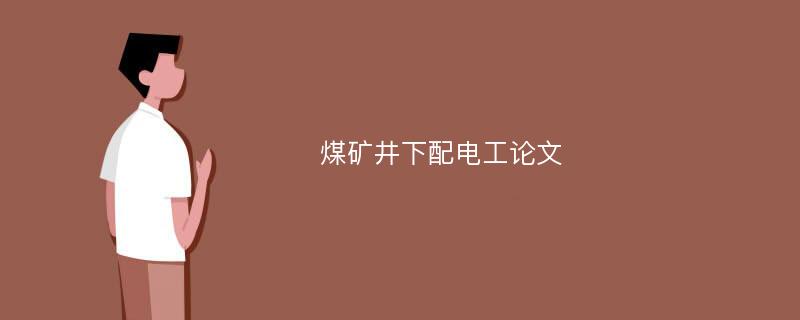 煤矿井下配电工论文